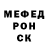 МЕФЕД
РОН
СК